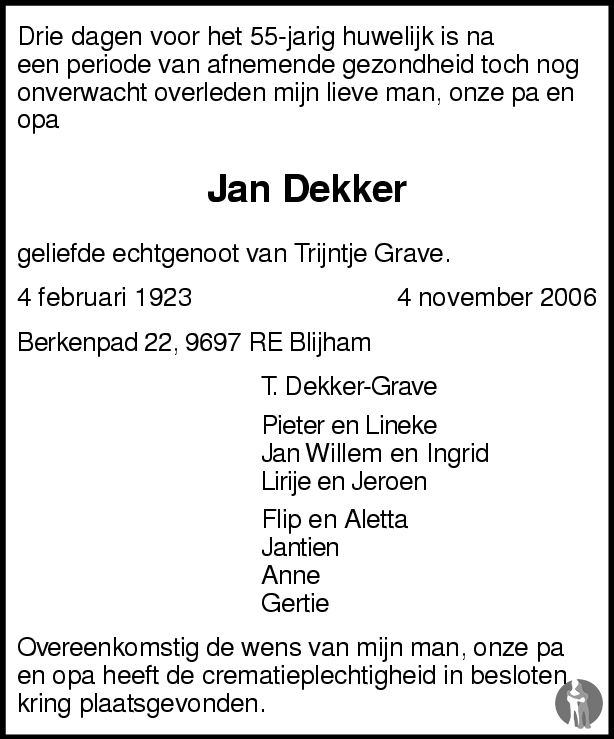 Drie dagen voor het 55-jarig huwelijk is na een periode van afnemende gezondheid toch nog onverwacht overleden mijn lieve man, onze pa en opa

Jan Dekker

geliefde echtgenoot van Trijntje Grave.

4 februari 1923 4 november 2006

Berkenpad 22, 9697 RE Blijham

T. Dekker-Grave

Pieter en Lineke
Jan Willem en Ingrid
Lirije en Jeroen

Flip en Aletta
Jantien
Anne
Gertie

Overeenkomstig de wens van mijn man, onze pa en opa heeft de crematieplechtigheid in besloten kring plaatsgevonden.